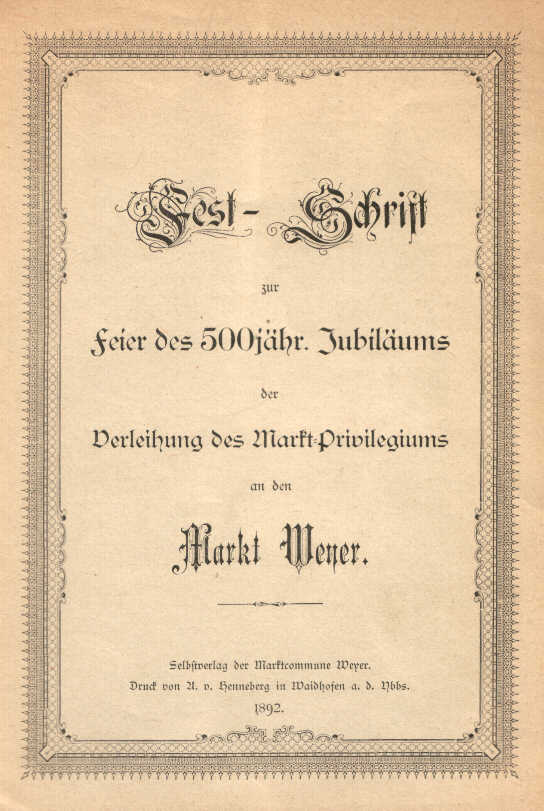 Fest-Schrift

zur

Feier des 500jähr. Jubiläums

der

Verleihung des Markt-Privilegiums

an den

Markt Weyer.

Selbstverlag der Marktcommune Weyer.
Druck von A. v. Henneberg in Waidhofen a. d. Ybbs.
1892.